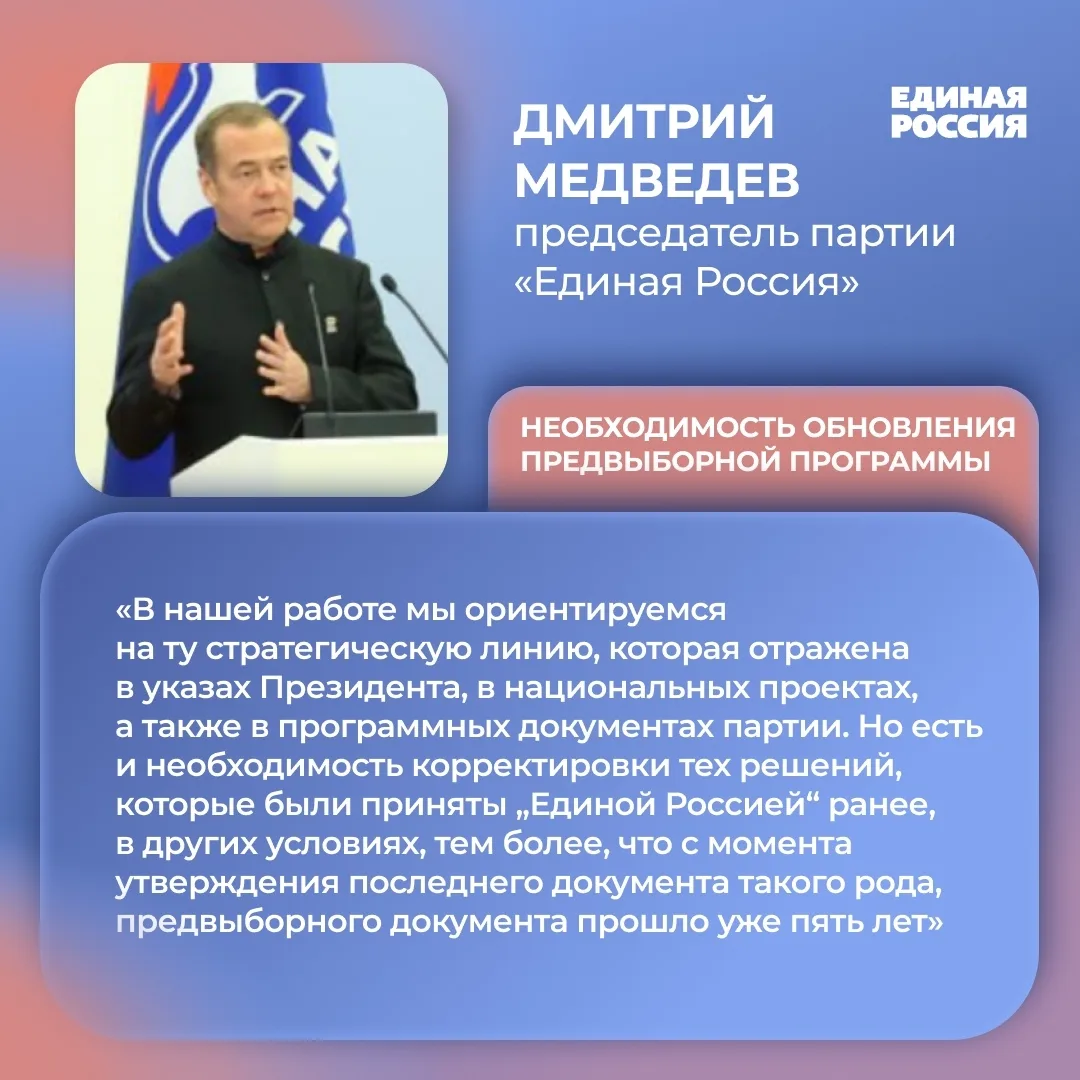 ДМИТРИЙ МЕДВЕДЕВ
председатель партии «Единая Россия»

ЕДИНАЯ РОССИЯ

НЕОБХОДИМОСТЬ ОБНОВЛЕНИЯ ПРЕДВЫБОРНОЙ ПРОГРАММЫ

«В нашей работе мы ориентируемся на ту стратегическую линию, которая отражена в указах Президента, в национальных проектах, а также в программных документах партии. Но есть и необходимость корректировки тех решений, которые были приняты „Единой Россией“ ранее, в других условиях, тем более, что с момента утверждения последнего документа такого рода, предвыборного документа прошло уже пять лет»